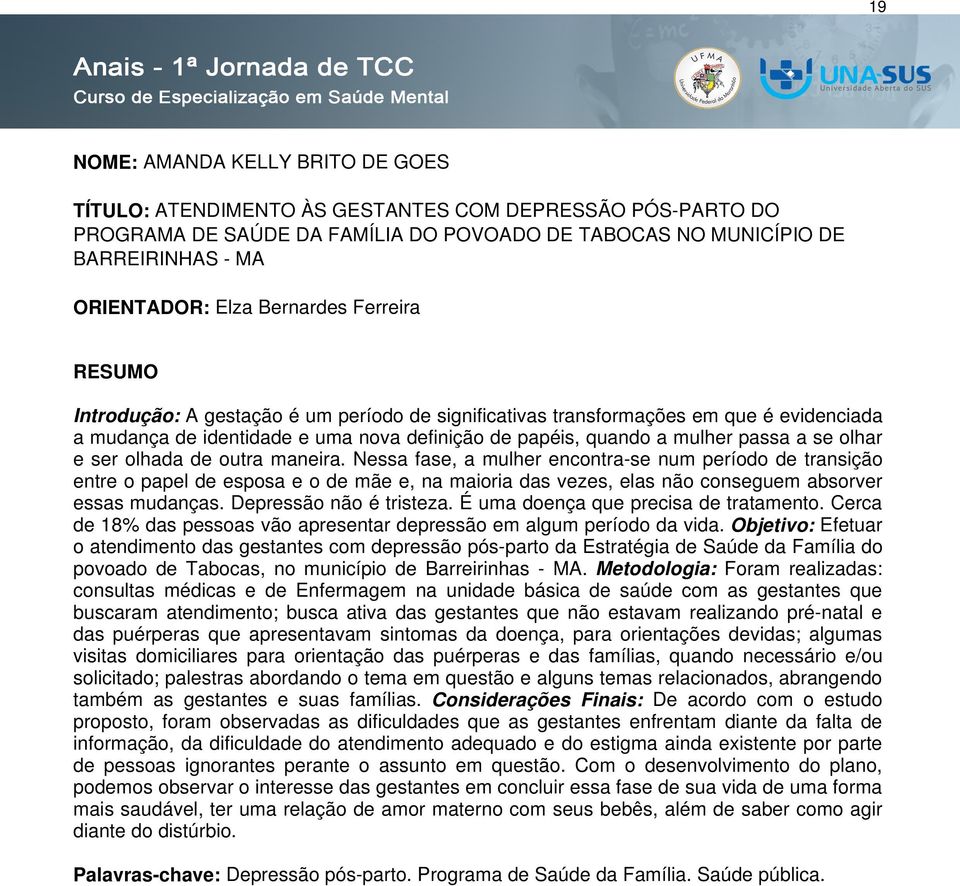 19

Anais - 1ª Jornada de TCC
Curso de Especialização em Saúde Mental

UFMA
Universidade Federal do Maranhão

UNA-SUS
Universidade Aberta do SUS

NOME: AMANDA KELLY BRITO DE GOES

TÍTULO: ATENDIMENTO ÀS GESTANTES COM DEPRESSÃO PÓS-PARTO DO PROGRAMA DE SAÚDE DA FAMÍLIA DO POVOADO DE TABOCAS NO MUNICÍPIO DE BARREIRINHAS - MA

ORIENTADOR: Elza Bernardes Ferreira

RESUMO

Introdução: A gestação é um período de significativas transformações em que é evidenciada a mudança de identidade e uma nova definição de papéis, quando a mulher passa a se olhar e ser olhada de outra maneira. Nessa fase, a mulher encontra-se num período de transição entre o papel de esposa e o de mãe e, na maioria das vezes, elas não conseguem absorver essas mudanças. Depressão não é tristeza. É uma doença que precisa de tratamento. Cerca de 18% das pessoas vão apresentar depressão em algum período da vida. Objetivo: Efetuar o atendimento das gestantes com depressão pós-parto da Estratégia de Saúde da Família do povoado de Tabocas, no município de Barreirinhas - MA. Metodologia: Foram realizadas: consultas médicas e de Enfermagem na unidade básica de saúde com as gestantes que buscaram atendimento; busca ativa das gestantes que não estavam realizando pré-natal e das puérperas que apresentavam sintomas da doença, para orientações devidas; algumas visitas domiciliares para orientação das puérperas e das famílias, quando necessário e/ou solicitado; palestras abordando o tema em questão e alguns temas relacionados, abrangendo também as gestantes e suas famílias. Considerações Finais: De acordo com o estudo proposto, foram observadas as dificuldades que as gestantes enfrentam diante da falta de informação, da dificuldade do atendimento adequado e do estigma ainda existente por parte de pessoas ignorantes perante o assunto em questão. Com o desenvolvimento do plano, podemos observar o interesse das gestantes em concluir essa fase de sua vida de uma forma mais saudável, ter uma relação de amor materno com seus bebês, além de saber como agir diante do distúrbio.

Palavras-chave: Depressão pós-parto. Programa de Saúde da Família. Saúde pública.